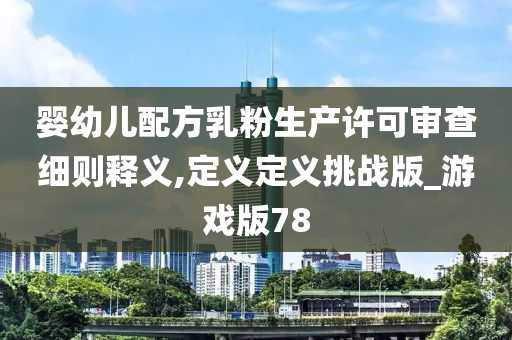 婴幼儿配方乳粉生产许可审查细则释义,定义定义挑战版_游戏版78